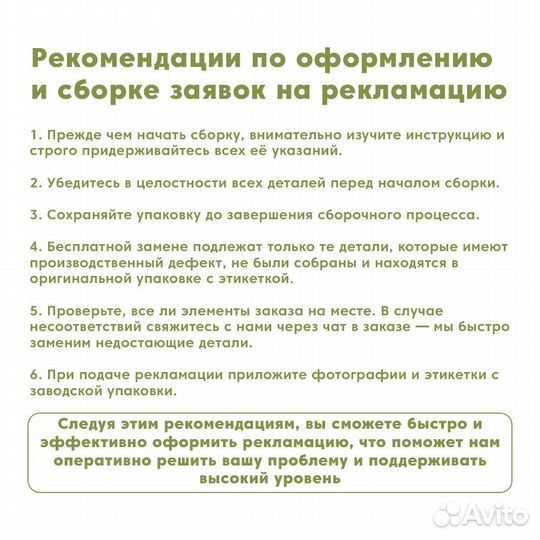 Рекомендации по оформлению и сборке заявок на рекламацию

1. Прежде чем начать сборку, внимательно изучите инструкцию и строго придерживайтесь всех её указаний.

2. Убедитесь в целостности всех деталей перед началом сборки.

3. Сохраняйте упаковку до завершения сборочного процесса.

4. Бесплатной замене подлежат только те детали, которые имеют производственный дефект, не были собраны и находятся в оригинальной упаковке с этикеткой.

5. Проверьте, все ли элементы заказа на месте. В случае несоответствий свяжитесь с нами через чат в заказе — мы быстро заменим недостающие детали.

6. При подаче рекламации приложите фотографии и этикетки с заводской упаковки.

Следуя этим рекомендациям, вы сможете быстро и эффективно оформить рекламацию, что поможет нам оперативно решить вашу проблему и поддерживать высокий уровень

Avito